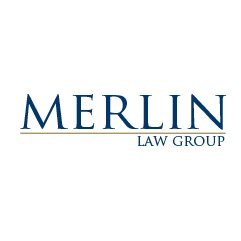 MERLIN
LAW GROUP